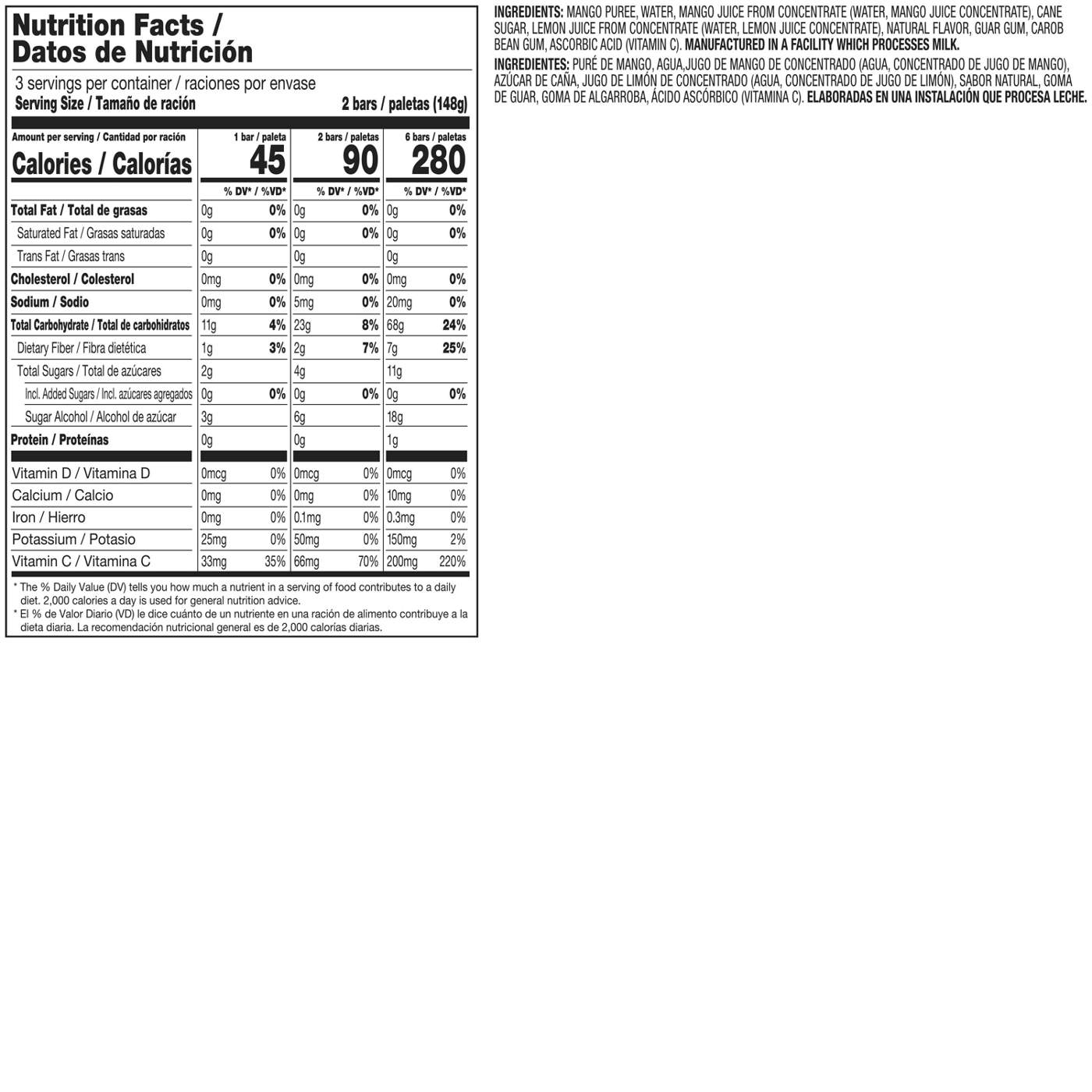 Nutrition Facts / Datos de Nutrición

3 servings per container / raciones por envase
Serving Size / Tamaño de ración 2 bars / paletas (148g)

| Amount per serving / Cantidad por ración | 1 bar / paleta | | 2 bars / paletas | | 6 bars / paletas | |
|---|---|---|---|---|---|---|
| Calories / Calorías | 45 | | 90 | | 280 | |
| | | % DV* / %VD* | | % DV* / %VD* | | % DV* / %VD* |
| Total Fat / Total de grasas | 0g | 0% | 0g | 0% | 0g | 0% |
| Saturated Fat / Grasas saturadas | 0g | 0% | 0g | 0% | 0g | 0% |
| Trans Fat / Grasas trans | 0g | | 0g | | 0g | |
| Cholesterol / Colesterol | 0mg | 0% | 0mg | 0% | 0mg | 0% |
| Sodium / Sodio | 0mg | 0% | 5mg | 0% | 20mg | 0% |
| Total Carbohydrate / Total de carbohidratos | 11g | 4% | 23g | 8% | 68g | 24% |
| Dietary Fiber / Fibra dietética | 1g | 3% | 2g | 7% | 7g | 25% |
| Total Sugars / Total de azúcares | 2g | | 4g | | 11g | |
| Incl. Added Sugars / Incl. azúcares agregados | 0g | 0% | 0g | 0% | 0g | 0% |
| Sugar Alcohol / Alcohol de azúcar | 3g | | 6g | | 18g | |
| Protein / Proteínas | 0g | | 0g | | 1g | |
| Vitamin D / Vitamina D | 0mcg | 0% | 0mcg | 0% | 0mcg | 0% |
| Calcium / Calcio | 0mg | 0% | 0mg | 0% | 10mg | 0% |
| Iron / Hierro | 0mg | 0% | 0.1mg | 0% | 0.3mg | 0% |
| Potassium / Potasio | 25mg | 0% | 50mg | 0% | 150mg | 2% |
| Vitamin C / Vitamina C | 33mg | 35% | 66mg | 70% | 200mg | 220% |

* The % Daily Value (DV) tells you how much a nutrient in a serving of food contributes to a daily diet. 2,000 calories a day is used for general nutrition advice.
* El % de Valor Diario (VD) le dice cuánto de un nutriente en una ración de alimento contribuye a la dieta diaria. La recomendación nutricional general es de 2,000 calorías diarias.

INGREDIENTS: MANGO PUREE, WATER, MANGO JUICE FROM CONCENTRATE (WATER, MANGO JUICE CONCENTRATE), CANE SUGAR, LEMON JUICE FROM CONCENTRATE (WATER, LEMON JUICE CONCENTRATE), NATURAL FLAVOR, GUAR GUM, CAROB BEAN GUM, ASCORBIC ACID (VITAMIN C). MANUFACTURED IN A FACILITY WHICH PROCESSES MILK.

INGREDIENTES: PURÉ DE MANGO, AGUA,JUGO DE MANGO DE CONCENTRADO (AGUA, CONCENTRADO DE JUGO DE MANGO), AZÚCAR DE CAÑA, JUGO DE LIMÓN DE CONCENTRADO (AGUA, CONCENTRADO DE JUGO DE LIMÓN), SABOR NATURAL, GOMA DE GUAR, GOMA DE ALGARROBA, ÁCIDO ASCÓRBICO (VITAMINA C). ELABORADAS EN UNA INSTALACIÓN QUE PROCESA LECHE.